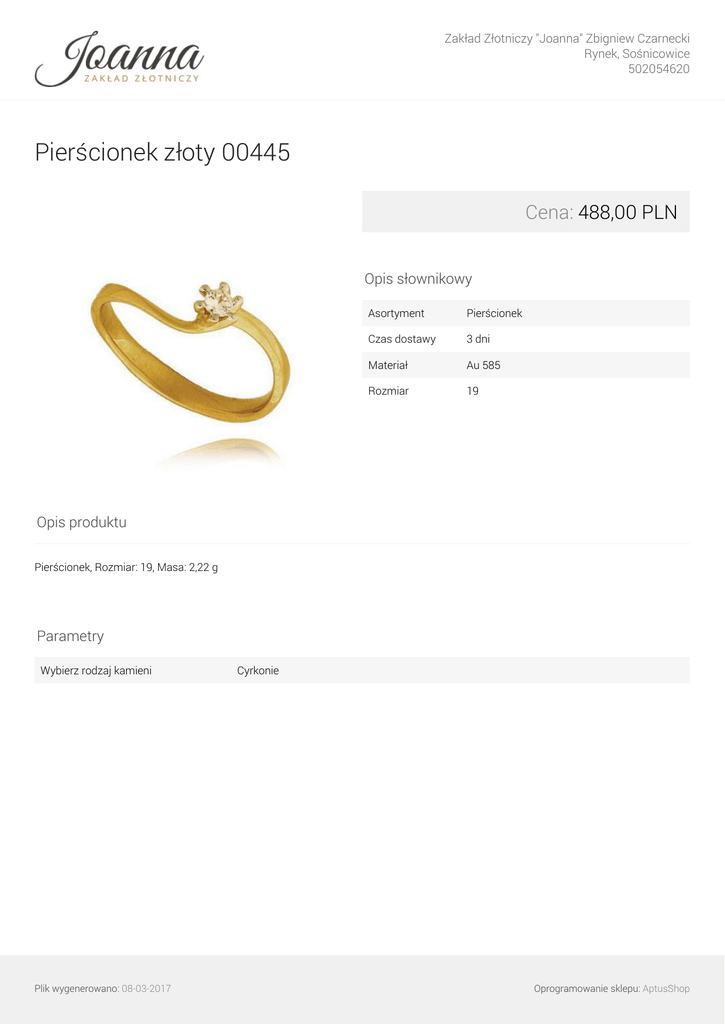 Joanna
ZAKŁAD ZŁOTNICZY

Zakład Złotniczy "Joanna" Zbigniew Czarnecki
Rynek, Sośnicowice
502054620

Pierścionek złoty 00445

Cena: 488,00 PLN

Opis słownikowy

Asortyment Pierścionek
Czas dostawy 3 dni
Materiał Au 585
Rozmiar 19

Opis produktu

Pierścionek, Rozmiar: 19, Masa: 2,22 g

Parametry

Wybierz rodzaj kamieni Cyrkonie

Plik wygenerowano: 08-03-2017

Oprogramowanie sklepu: AptusShop